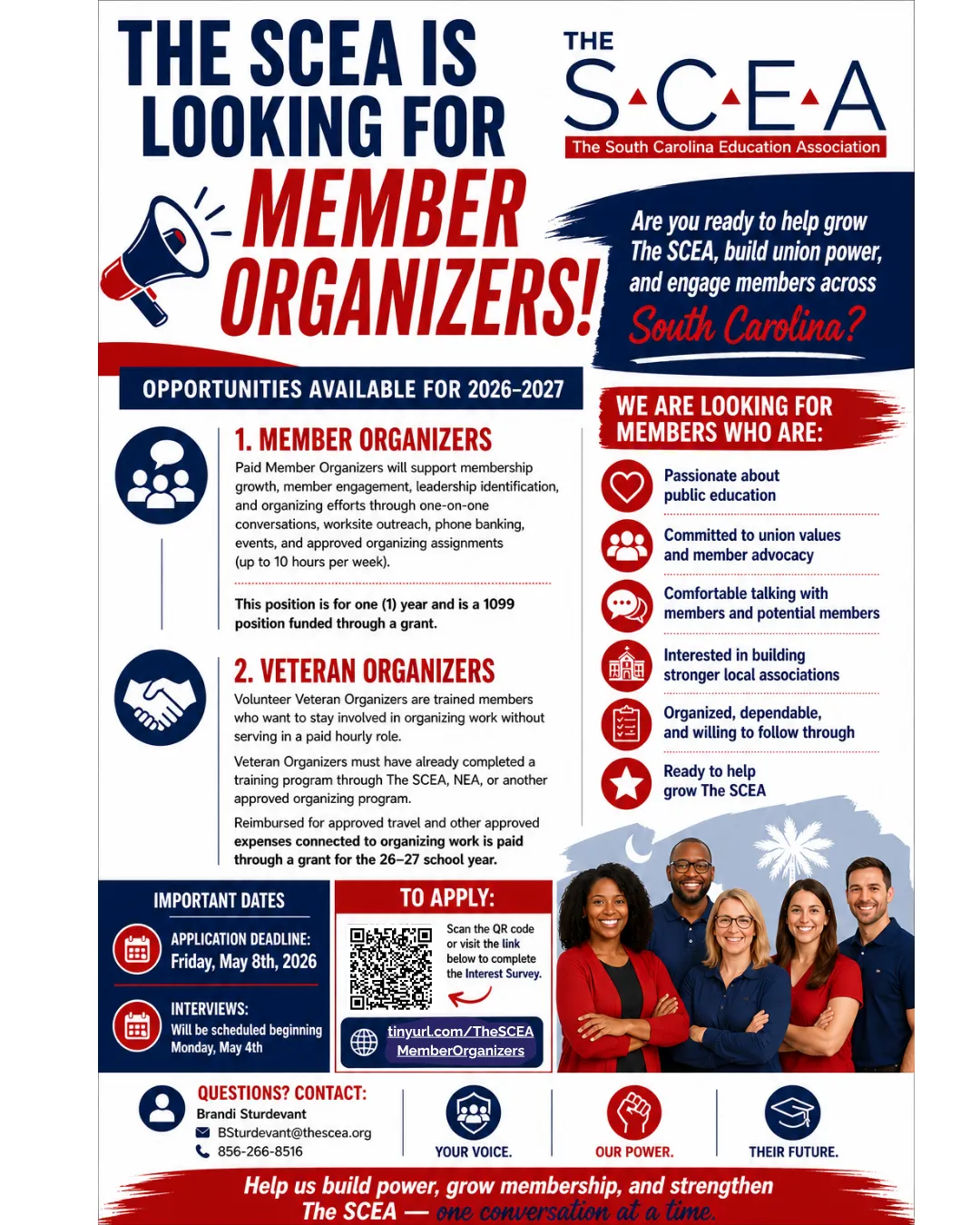 THE SCEA IS LOOKING FOR MEMBER ORGANIZERS!

THE S·C·E·A
The South Carolina Education Association

Are you ready to help grow The SCEA, build union power, and engage members across South Carolina?

OPPORTUNITIES AVAILABLE FOR 2026–2027

1. MEMBER ORGANIZERS
Paid Member Organizers will support membership growth, member engagement, leadership identification, and organizing efforts through one-on-one conversations, worksite outreach, phone banking, events, and approved organizing assignments (up to 10 hours per week).

This position is for one (1) year and is a 1099 position funded through a grant.

2. VETERAN ORGANIZERS
Volunteer Veteran Organizers are trained members who want to stay involved in organizing work without serving in a paid hourly role.

Veteran Organizers must have already completed a training program through The SCEA, NEA, or another approved organizing program.

Reimbursed for approved travel and other approved expenses connected to organizing work is paid through a grant for the 26–27 school year.

WE ARE LOOKING FOR MEMBERS WHO ARE:
Passionate about public education
Committed to union values and member advocacy
Comfortable talking with members and potential members
Interested in building stronger local associations
Organized, dependable, and willing to follow through
Ready to help grow The SCEA

IMPORTANT DATES
APPLICATION DEADLINE: Friday, May 8th, 2026
INTERVIEWS: Will be scheduled beginning Monday, May 4th

TO APPLY:
Scan the QR code or visit the link below to complete the Interest Survey.
tinyurl.com/TheSCEA MemberOrganizers

QUESTIONS? CONTACT:
Brandi Sturdevant
BSturdevant@thescea.org
856-266-8516

YOUR VOICE. OUR POWER. THEIR FUTURE.

Help us build power, grow membership, and strengthen The SCEA — one conversation at a time.